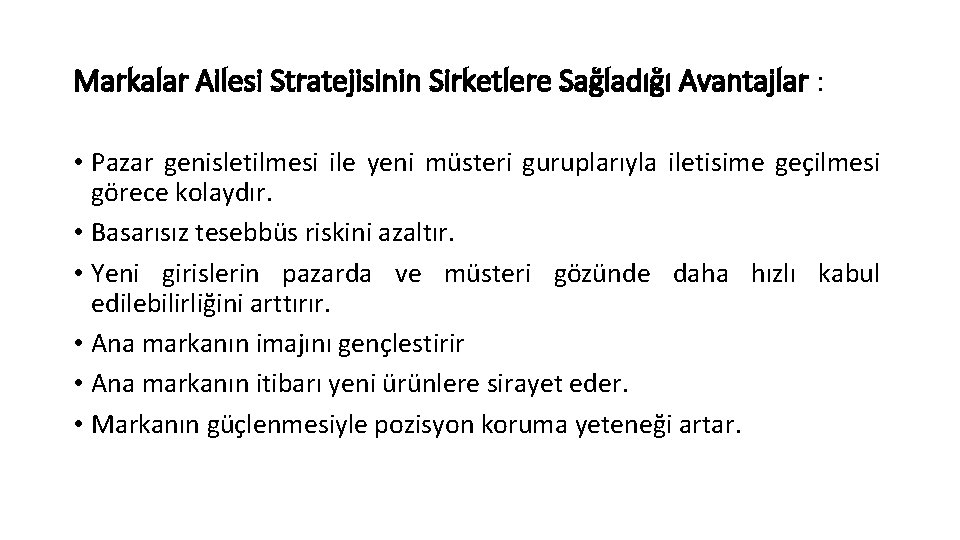 Markalar Ailesi Stratejisinin Sirketlere Sağladığı Avantajlar :

• Pazar genisletilmesi ile yeni müsteri guruplarıyla iletisime geçilmesi görece kolaydır.
• Basarısız tesebbüs riskini azaltır.
• Yeni girislerin pazarda ve müsteri gözünde daha hızlı kabul edilebilirliğini arttırır.
• Ana markanın imajını gençlestirir
• Ana markanın itibarı yeni ürünlere sirayet eder.
• Markanın güçlenmesiyle pozisyon koruma yeteneği artar.